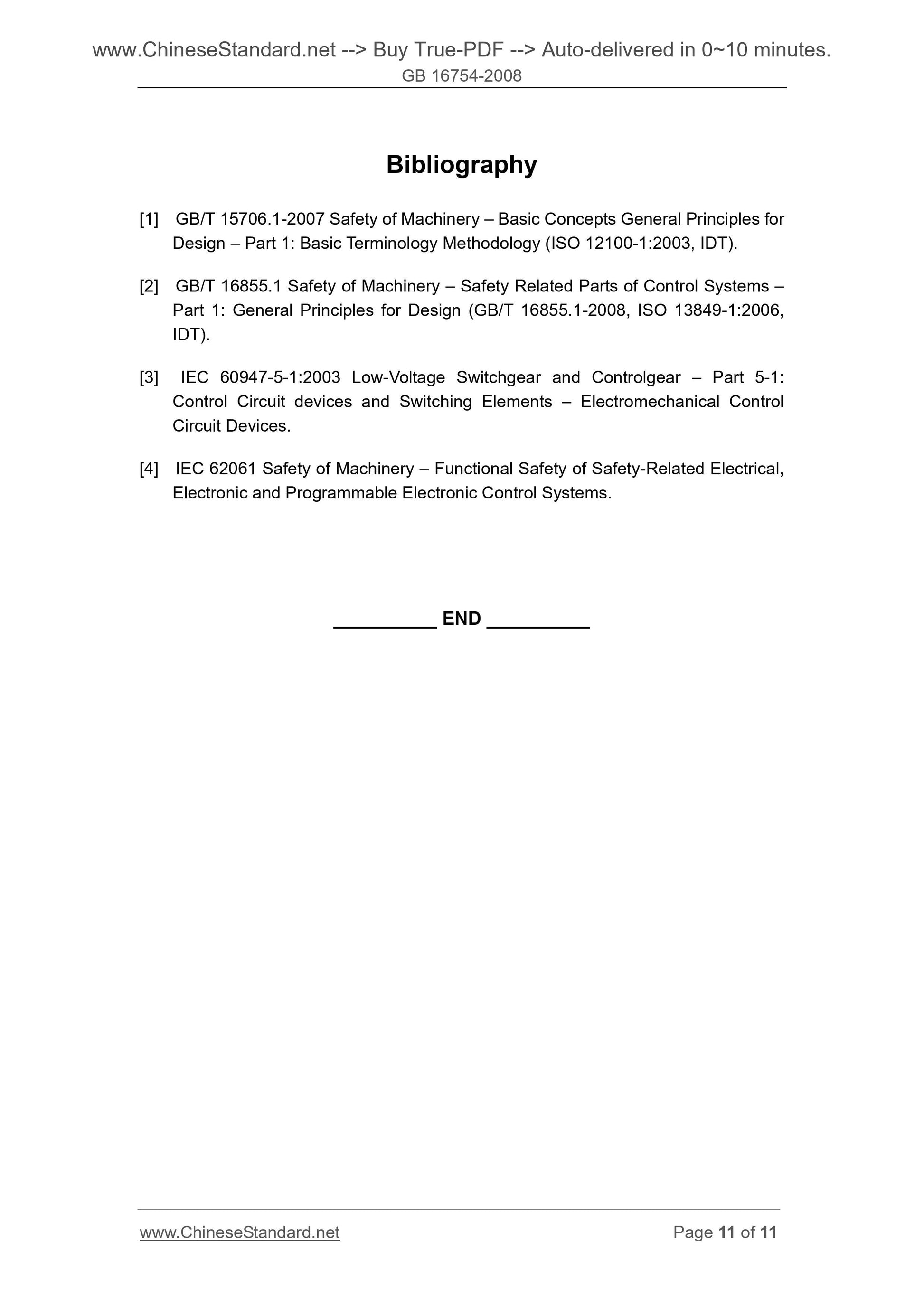 www.ChineseStandard.net --> Buy True-PDF --> Auto-delivered in 0~10 minutes.
GB 16754-2008

Bibliography

[1] GB/T 15706.1-2007 Safety of Machinery – Basic Concepts General Principles for Design – Part 1: Basic Terminology Methodology (ISO 12100-1:2003, IDT).

[2] GB/T 16855.1 Safety of Machinery – Safety Related Parts of Control Systems – Part 1: General Principles for Design (GB/T 16855.1-2008, ISO 13849-1:2006, IDT).

[3] IEC 60947-5-1:2003 Low-Voltage Switchgear and Controlgear – Part 5-1: Control Circuit devices and Switching Elements – Electromechanical Control Circuit Devices.

[4] IEC 62061 Safety of Machinery – Functional Safety of Safety-Related Electrical, Electronic and Programmable Electronic Control Systems.

__________ END __________

www.ChineseStandard.net Page 11 of 11